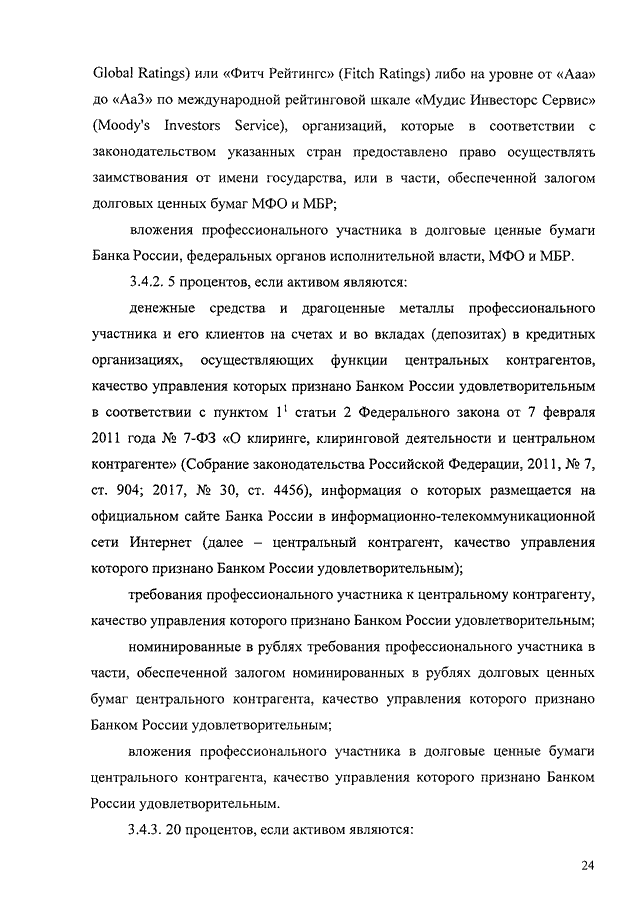 Global Ratings) или «Фитч Рейтингс» (Fitch Ratings) либо на уровне от «Ааа» до «Аа3» по международной рейтинговой шкале «Мудис Инвесторс Сервис» (Moody's Investors Service), организаций, которые в соответствии с законодательством указанных стран предоставлено право осуществлять заимствования от имени государства, или в части, обеспеченной залогом долговых ценных бумаг МФО и МБР;

вложения профессионального участника в долговые ценные бумаги Банка России, федеральных органов исполнительной власти, МФО и МБР.

3.4.2. 5 процентов, если активом являются:

денежные средства и драгоценные металлы профессионального участника и его клиентов на счетах и во вкладах (депозитах) в кредитных организациях, осуществляющих функции центральных контрагентов, качество управления которых признано Банком России удовлетворительным в соответствии с пунктом $1^1$ статьи 2 Федерального закона от 7 февраля 2011 года № 7-ФЗ «О клиринге, клиринговой деятельности и центральном контрагенте» (Собрание законодательства Российской Федерации, 2011, № 7, ст. 904; 2017, № 30, ст. 4456), информация о которых размещается на официальном сайте Банка России в информационно-телекоммуникационной сети Интернет (далее – центральный контрагент, качество управления которого признано Банком России удовлетворительным);

требования профессионального участника к центральному контрагенту, качество управления которого признано Банком России удовлетворительным;

номинированные в рублях требования профессионального участника в части, обеспеченной залогом номинированных в рублях долговых ценных бумаг центрального контрагента, качество управления которого признано Банком России удовлетворительным;

вложения профессионального участника в долговые ценные бумаги центрального контрагента, качество управления которого признано Банком России удовлетворительным.

3.4.3. 20 процентов, если активом являются:

24